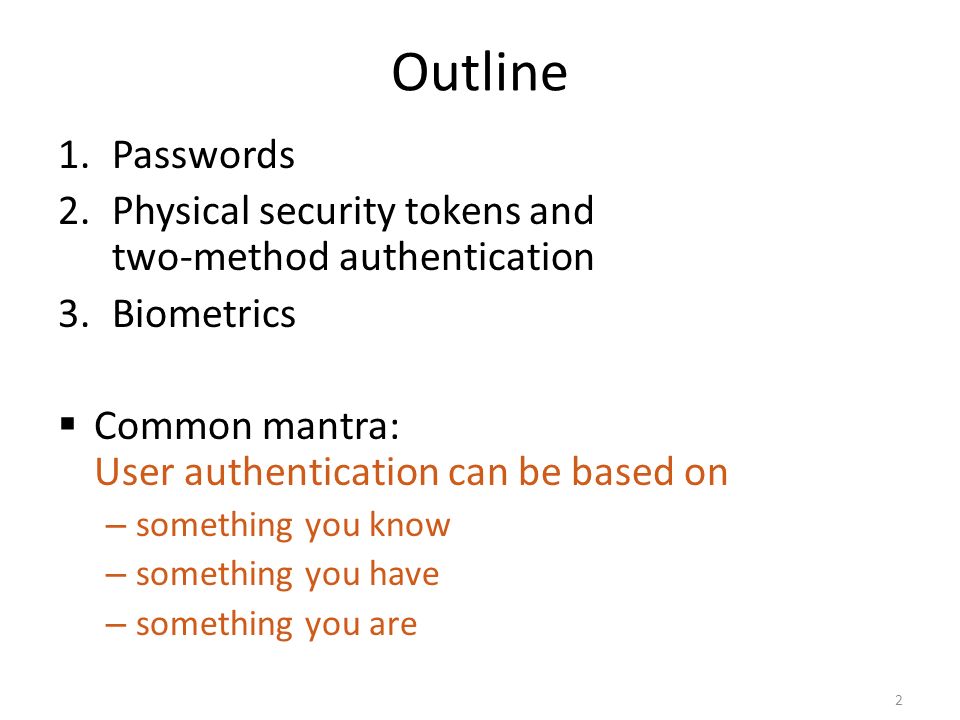 Outline

1. Passwords
2. Physical security tokens and two-method authentication
3. Biometrics

▪ Common mantra:
User authentication can be based on
– something you know
– something you have
– something you are

2